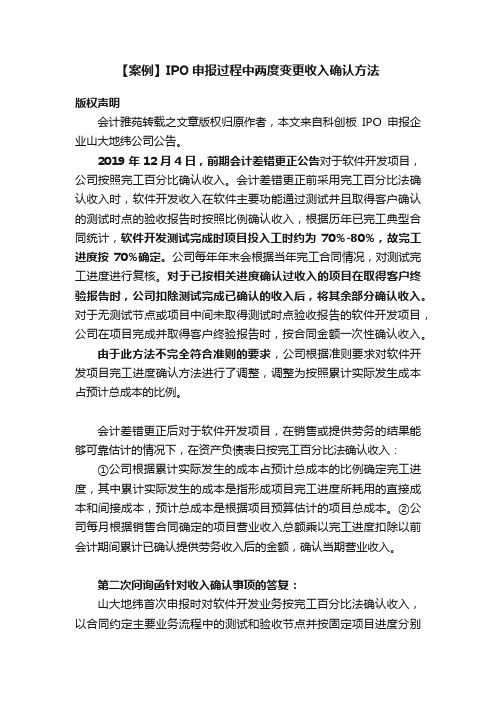 【案例】IPO 申报过程中两度变更收入确认方法

版权声明

会计雅苑转载之文章版权归原作者，本文来自科创板 IPO 申报企业山大地纬公司公告。

2019 年 12 月 4 日，前期会计差错更正公告对于软件开发项目，公司按照完工百分比确认收入。会计差错更正前采用完工百分比法确认收入时，软件开发收入在软件主要功能通过测试并且取得客户确认的测试时点的验收报告时按照比例确认收入，根据历年已完工典型合同统计，软件开发测试完成时项目投入工时约为 70%-80%，故完工进度按 70%确定。公司每年年末会根据当年完工合同情况，对测试完工进度进行复核。对于已按相关进度确认过收入的项目在取得客户终验报告时，公司扣除测试完成已确认的收入后，将其余部分确认收入。对于无测试节点或项目中间未取得测试时点验收报告的软件开发项目，公司在项目完成并取得客户终验报告时，按合同金额一次性确认收入。

由于此方法不完全符合准则的要求，公司根据准则要求对软件开发项目完工进度确认方法进行了调整，调整为按照累计实际发生成本占预计总成本的比例。

会计差错更正后对于软件开发项目，在销售或提供劳务的结果能够可靠估计的情况下，在资产负债表日按完工百分比法确认收入：

①公司根据累计实际发生的成本占预计总成本的比例确定完工进度，其中累计实际发生的成本是指形成项目完工进度所耗用的直接成本和间接成本，预计总成本是根据项目预算估计的项目总成本。②公司每月根据销售合同确定的项目营业收入总额乘以完工进度扣除以前会计期间累计已确认提供劳务收入后的金额，确认当期营业收入。

第二次问询函针对收入确认事项的答复：

山大地纬首次申报时对软件开发业务按完工百分比法确认收入，以合同约定主要业务流程中的测试和验收节点并按固定项目进度分别